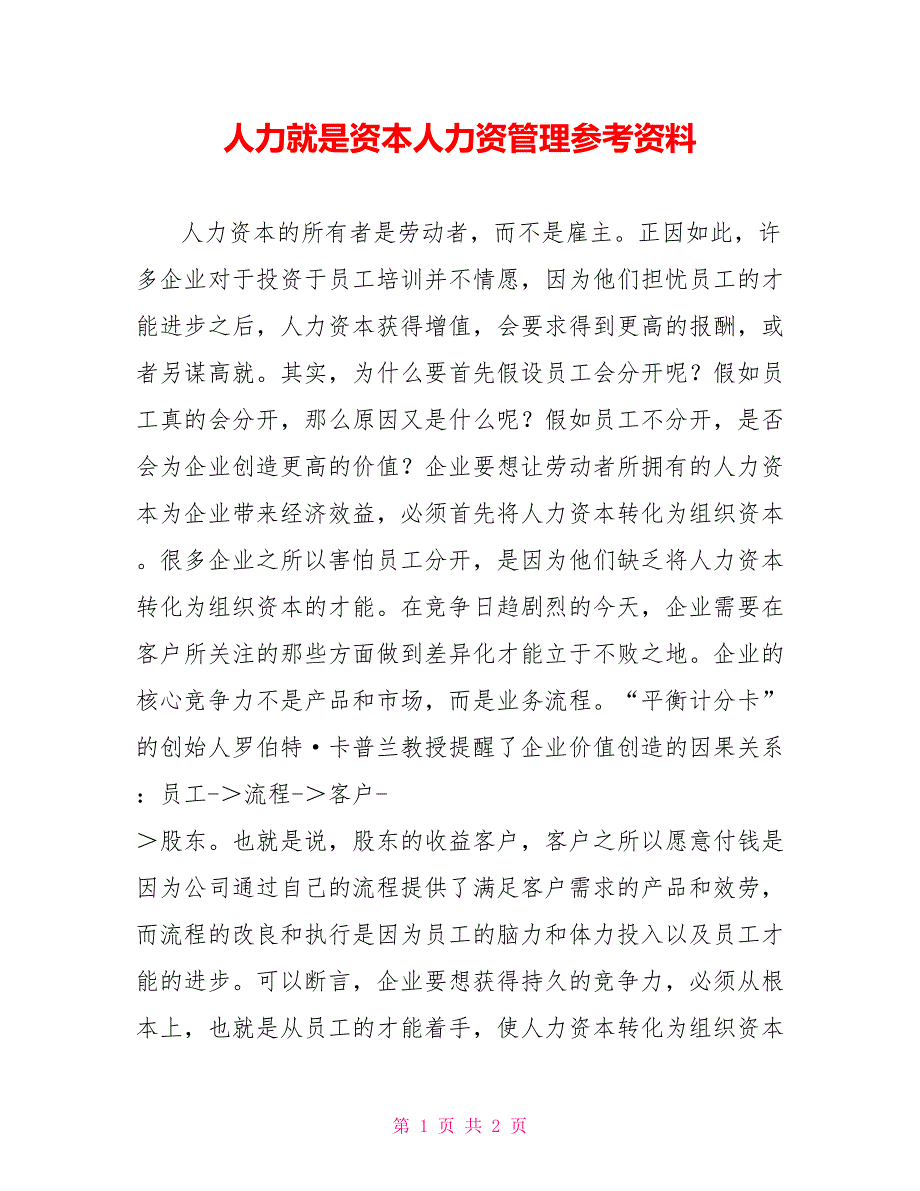 人力就是资本人力资管理参考资料

人力资本的所有者是劳动者，而不是雇主。正因如此，许多企业对于投资于员工培训并不情愿，因为他们担忧员工的才能进步之后，人力资本获得增值，会要求得到更高的报酬，或者另谋高就。其实，为什么要首先假设员工会分开呢？假如员工真的会分开，那么原因又是什么呢？假如员工不分开，是否会为企业创造更高的价值？企业要想让劳动者所拥有的人力资本为企业带来经济效益，必须首先将人力资本转化为组织资本。很多企业之所以害怕员工分开，是因为他们缺乏将人力资本转化为组织资本的才能。在竞争日趋剧烈的今天，企业需要在客户所关注的那些方面做到差异化才能立于不败之地。企业的核心竞争力不是产品和市场，而是业务流程。“平衡计分卡”的创始人罗伯特·卡普兰教授提醒了企业价值创造的因果关系：员工->流程->客户->股东。也就是说，股东的收益客户，客户之所以愿意付钱是因为公司通过自己的流程提供了满足客户需求的产品和效劳，而流程的改良和执行是因为员工的脑力和体力投入以及员工才能的进步。可以断言，企业要想获得持久的竞争力，必须从根本上，也就是从员工的才能着手，使人力资本转化为组织资本

第 1 页 共 2 页